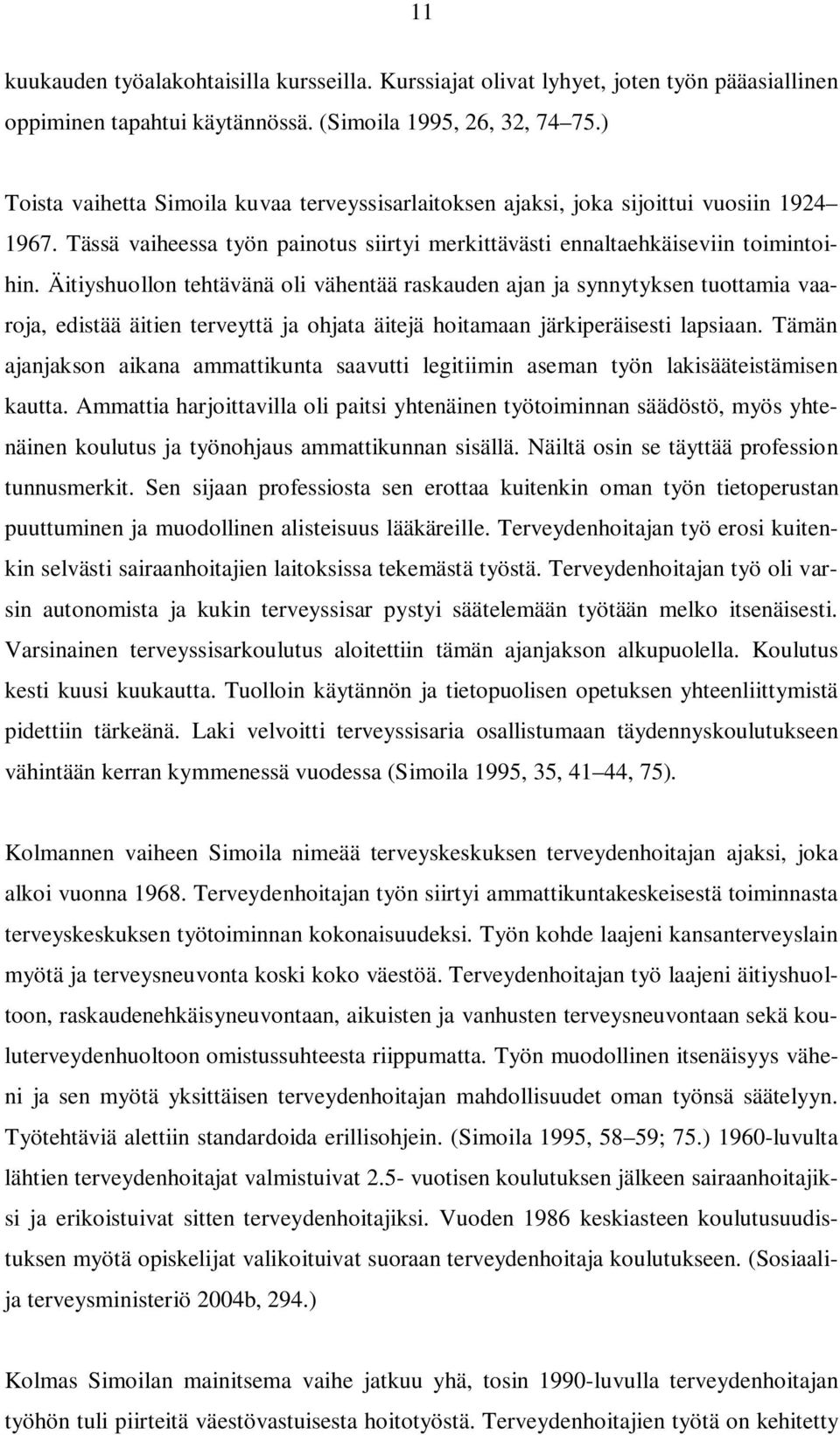 11

kuukauden työalakohtaisilla kursseilla. Kurssiajat olivat lyhyet, joten työn pääasiallinen oppiminen tapahtui käytännössä. (Simoila 1995, 26, 32, 74 75.)

Toista vaihetta Simoila kuvaa terveyssisarlaitoksen ajaksi, joka sijoittui vuosiin 1924 1967. Tässä vaiheessa työn painotus siirtyi merkittävästi ennaltaehkäiseviin toimintoihin. Äitiyshuollon tehtävänä oli vähentää raskauden ajan ja synnytyksen tuottamia vaaroja, edistää äitien terveyttä ja ohjata äitejä hoitamaan järkiperäisesti lapsiaan. Tämän ajanjakson aikana ammattikunta saavutti legitiimin aseman työn lakisääteistämisen kautta. Ammattia harjoittavilla oli paitsi yhtenäinen työtoiminnan säädöstö, myös yhtenäinen koulutus ja työnohjaus ammattikunnan sisällä. Näiltä osin se täyttää profession tunnusmerkit. Sen sijaan professiosta sen erottaa kuitenkin oman työn tietoperustan puuttuminen ja muodollinen alisteisuus lääkäreille. Terveydenhoitajan työ erosi kuitenkin selvästi sairaanhoitajien laitoksissa tekemästä työstä. Terveydenhoitajan työ oli varsin autonomista ja kukin terveyssisar pystyi säätelemään työtään melko itsenäisesti. Varsinainen terveyssisarkoulutus aloitettiin tämän ajanjakson alkupuolella. Koulutus kesti kuusi kuukautta. Tuolloin käytännön ja tietopuolisen opetuksen yhteenliittymistä pidettiin tärkeänä. Laki velvoitti terveyssisaria osallistumaan täydennyskoulutukseen vähintään kerran kymmenessä vuodessa (Simoila 1995, 35, 41 44, 75).

Kolmannen vaiheen Simoila nimeää terveyskeskuksen terveydenhoitajan ajaksi, joka alkoi vuonna 1968. Terveydenhoitajan työn siirtyi ammattikuntakeskeisestä toiminnasta terveyskeskuksen työtoiminnan kokonaisuudeksi. Työn kohde laajeni kansanterveyslain myötä ja terveysneuvonta koski koko väestöä. Terveydenhoitajan työ laajeni äitiyshuoltoon, raskaudenehkäisyneuvontaan, aikuisten ja vanhusten terveysneuvontaan sekä kouluterveydenhuoltoon omistussuhteesta riippumatta. Työn muodollinen itsenäisyys väheni ja sen myötä yksittäisen terveydenhoitajan mahdollisuudet oman työnsä säätelyyn. Työtehtäviä alettiin standardoida erillisohjein. (Simoila 1995, 58 59; 75.) 1960-luvulta lähtien terveydenhoitajat valmistuivat 2.5- vuotisen koulutuksen jälkeen sairaanhoitajiksi ja erikoistuivat sitten terveydenhoitajiksi. Vuoden 1986 keskiasteen koulutusuudistuksen myötä opiskelijat valikoituivat suoraan terveydenhoitaja koulutukseen. (Sosiaali- ja terveysministeriö 2004b, 294.)

Kolmas Simoilan mainitsema vaihe jatkuu yhä, tosin 1990-luvulla terveydenhoitajan työhön tuli piirteitä väestövastuisesta hoitotyöstä. Terveydenhoitajien työtä on kehitetty